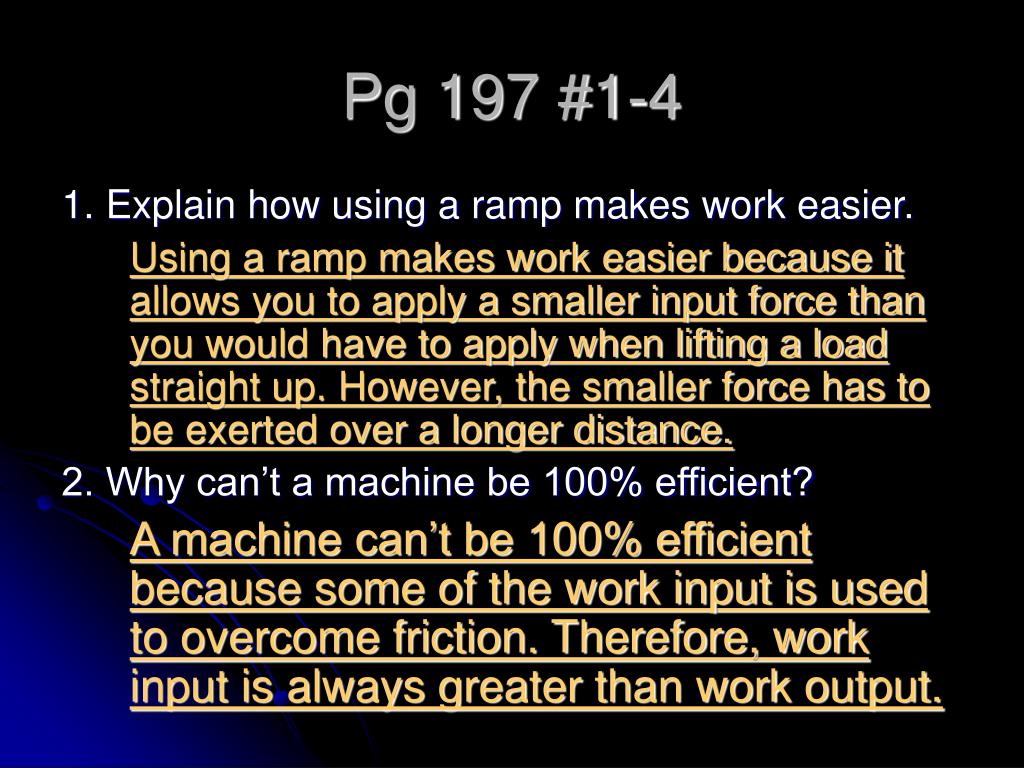 Pg 197 #1-4

1. Explain how using a ramp makes work easier.

Using a ramp makes work easier because it allows you to apply a smaller input force than you would have to apply when lifting a load straight up. However, the smaller force has to be exerted over a longer distance.

2. Why can't a machine be 100% efficient?

A machine can't be 100% efficient because some of the work input is used to overcome friction. Therefore, work input is always greater than work output.